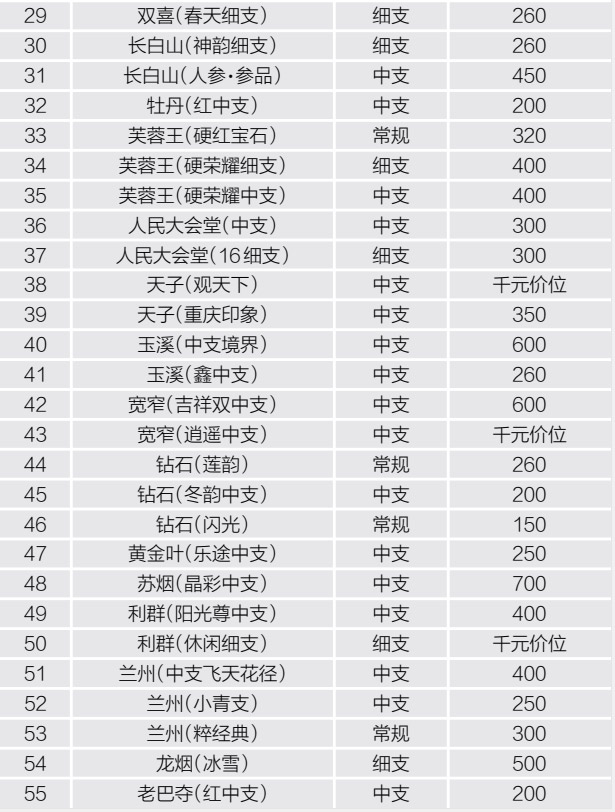 | 29 | 双喜(春天细支) | 细支 | 260 |
|---|---|---|---|
| 30 | 长白山(神韵细支) | 细支 | 260 |
| 31 | 长白山(人参·参品) | 中支 | 450 |
| 32 | 牡丹(红中支) | 中支 | 200 |
| 33 | 芙蓉王(硬红宝石) | 常规 | 320 |
| 34 | 芙蓉王(硬荣耀细支) | 细支 | 400 |
| 35 | 芙蓉王(硬荣耀中支) | 中支 | 400 |
| 36 | 人民大会堂(中支) | 中支 | 300 |
| 37 | 人民大会堂(16细支) | 细支 | 300 |
| 38 | 天子(观天下) | 中支 | 千元价位 |
| 39 | 天子(重庆印象) | 中支 | 350 |
| 40 | 玉溪(中支境界) | 中支 | 600 |
| 41 | 玉溪(鑫中支) | 中支 | 260 |
| 42 | 宽窄(吉祥双中支) | 中支 | 600 |
| 43 | 宽窄(逍遥中支) | 中支 | 千元价位 |
| 44 | 钻石(莲韵) | 常规 | 260 |
| 45 | 钻石(冬韵中支) | 中支 | 200 |
| 46 | 钻石(闪光) | 常规 | 150 |
| 47 | 黄金叶(乐途中支) | 中支 | 250 |
| 48 | 苏烟(晶彩中支) | 中支 | 700 |
| 49 | 利群(阳光尊中支) | 中支 | 400 |
| 50 | 利群(休闲细支) | 细支 | 千元价位 |
| 51 | 兰州(中支飞天花径) | 中支 | 400 |
| 52 | 兰州(小青支) | 中支 | 250 |
| 53 | 兰州(粹经典) | 常规 | 300 |
| 54 | 龙烟(冰雪) | 细支 | 500 |
| 55 | 老巴夺(红中支) | 中支 | 200 |